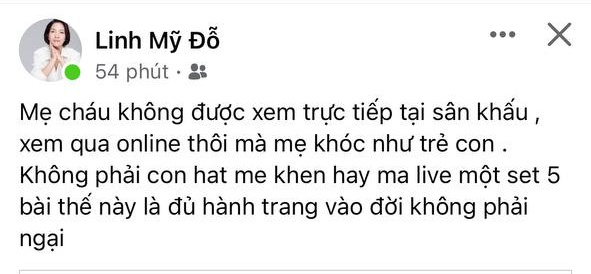 Linh Mỹ Đỗ
54 phút ·

Mẹ cháu không được xem trực tiếp tại sân khấu , xem qua online thôi mà mẹ khóc như trẻ con . Không phải con hat me khen hay ma live một set 5 bài thế này là đủ hành trang vào đời không phải ngại